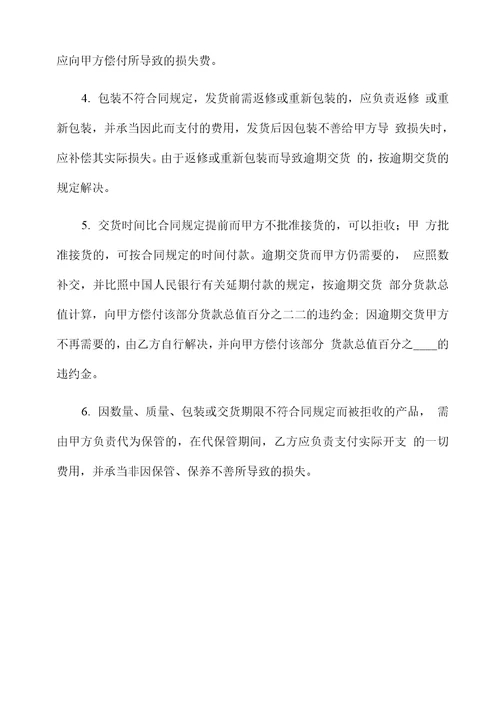 应向甲方偿付所导致的损失费。

4. 包装不符合同规定，发货前需返修或重新包装的，应负责返修 或重新包装，并承当因此而支付的费用，发货后因包装不善给甲方导 致损失时，应补偿其实际损失。由于返修或重新包装而导致逾期交货 的，按逾期交货的规定解决。

5. 交货时间比合同规定提前而甲方不批准接货的，可以拒收；甲 方批准接货的，可按合同规定的时间付款。逾期交货而甲方仍需要的， 应照数补交，并比照中国人民银行有关延期付款的规定，按逾期交货 部分货款总值计算，向甲方偿付该部分货款总值百分之二二的违约金；因逾期交货甲方不再需要的，由乙方自行解决，并向甲方偿付该部分 货款总值百分之____的违约金。

6. 因数量、质量、包装或交货期限不符合同规定而被拒收的产品， 需由甲方负责代为保管的，在代保管期间，乙方应负责支付实际开支 的一切费用，并承当非因保管、保养不善所导致的损失。